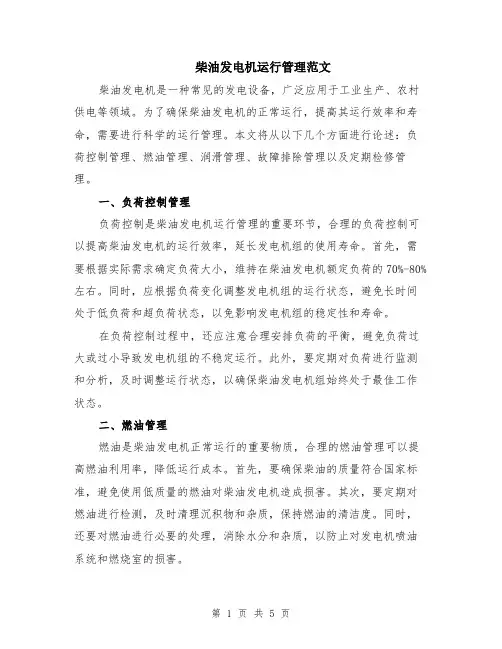 柴油发电机运行管理范文

柴油发电机是一种常见的发电设备，广泛应用于工业生产、农村供电等领域。为了确保柴油发电机的正常运行，提高其运行效率和寿命，需要进行科学的运行管理。本文将从以下几个方面进行论述：负荷控制管理、燃油管理、润滑管理、故障排除管理以及定期检修管理。

一、负荷控制管理

负荷控制是柴油发电机运行管理的重要环节，合理的负荷控制可以提高柴油发电机的运行效率，延长发电机组的使用寿命。首先，需要根据实际需求确定负荷大小，维持在柴油发电机额定负荷的70%-80%左右。同时，应根据负荷变化调整发电机组的运行状态，避免长时间处于低负荷和超负荷状态，以免影响发电机组的稳定性和寿命。

在负荷控制过程中，还应注意合理安排负荷的平衡，避免负荷过大或过小导致发电机组的不稳定运行。此外，要定期对负荷进行监测和分析，及时调整运行状态，以确保柴油发电机组始终处于最佳工作状态。

二、燃油管理

燃油是柴油发电机正常运行的重要物质，合理的燃油管理可以提高燃油利用率，降低运行成本。首先，要确保柴油的质量符合国家标准，避免使用低质量的燃油对柴油发电机造成损害。其次，要定期对燃油进行检测，及时清理沉积物和杂质，保持燃油的清洁度。同时，还要对燃油进行必要的处理，消除水分和杂质，以防止对发电机喷油系统和燃烧室的损害。

第 1 页 共 5 页